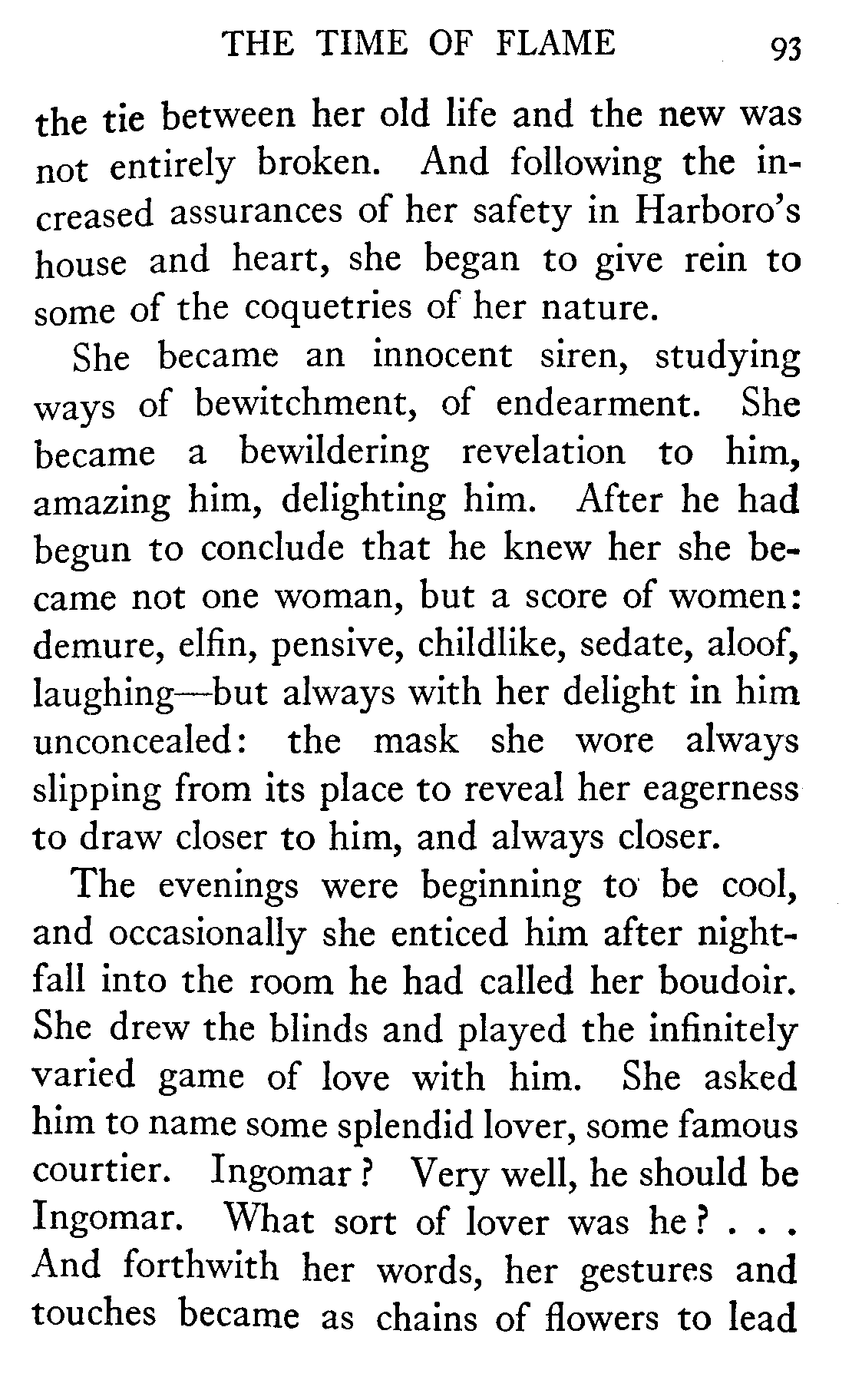 THE TIME OF FLAME 93

the tie between her old life and the new was not entirely broken. And following the increased assurances of her safety in Harboro's house and heart, she began to give rein to some of the coquetries of her nature.

She became an innocent siren, studying ways of bewitchment, of endearment. She became a bewildering revelation to him, amazing him, delighting him. After he had begun to conclude that he knew her she became not one woman, but a score of women: demure, elfin, pensive, childlike, sedate, aloof, laughing—but always with her delight in him unconcealed: the mask she wore always slipping from its place to reveal her eagerness to draw closer to him, and always closer.

The evenings were beginning to be cool, and occasionally she enticed him after nightfall into the room he had called her boudoir. She drew the blinds and played the infinitely varied game of love with him. She asked him to name some splendid lover, some famous courtier. Ingomar? Very well, he should be Ingomar. What sort of lover was he? . . . And forthwith her words, her gestures and touches became as chains of flowers to lead